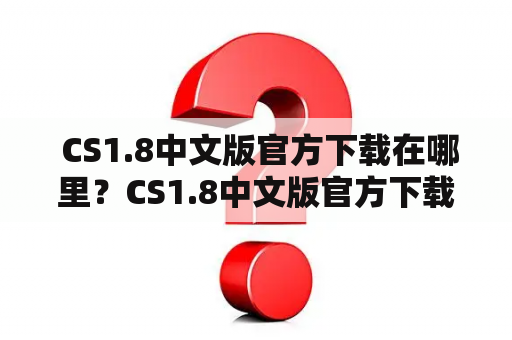 CS1.8中文版官方下载在哪里？CS1.8中文版官方下载